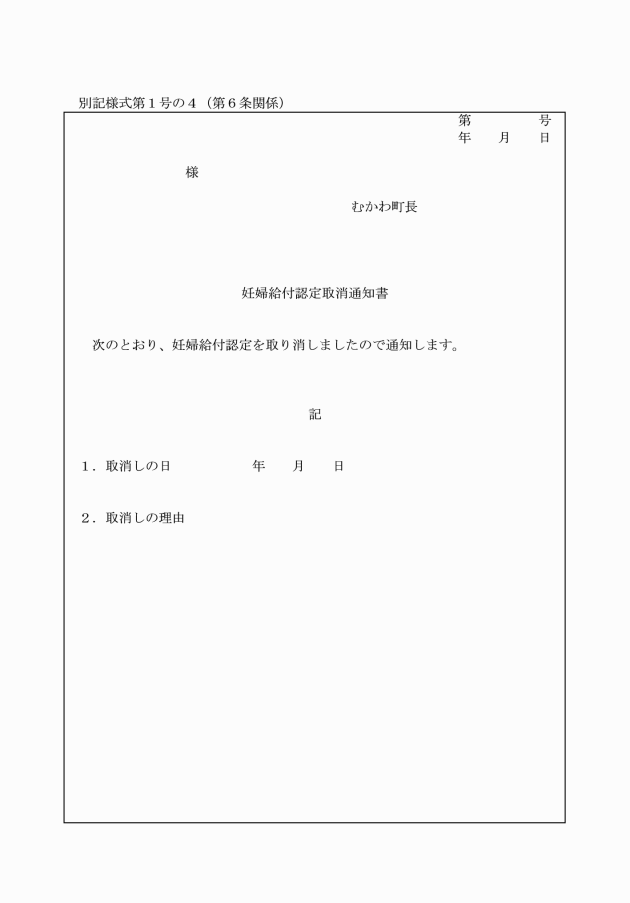 別記様式第１号の４（第６条関係）

第　　　号
年　月　日

様

むかわ町長

妊婦給付認定取消通知書

次のとおり、妊婦給付認定を取り消しましたので通知します。

記

１．取消しの日　　　　　年　月　日

２．取消しの理由